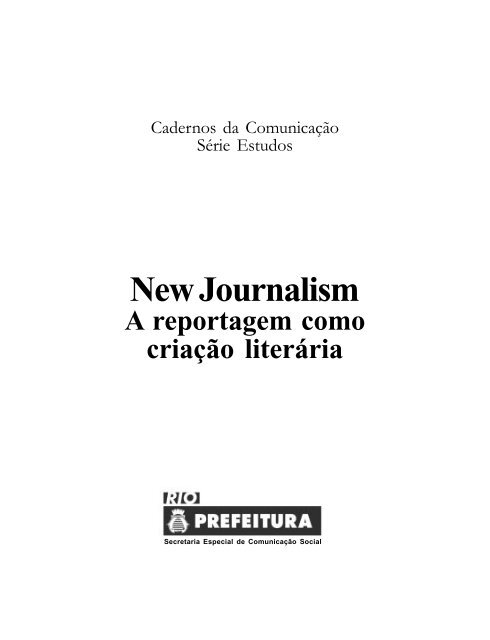 Cadernos da Comunicação
Série Estudos

New Journalism
A reportagem como criação literária

RIO
PREFEITURA
Secretaria Especial de Comunicação Social